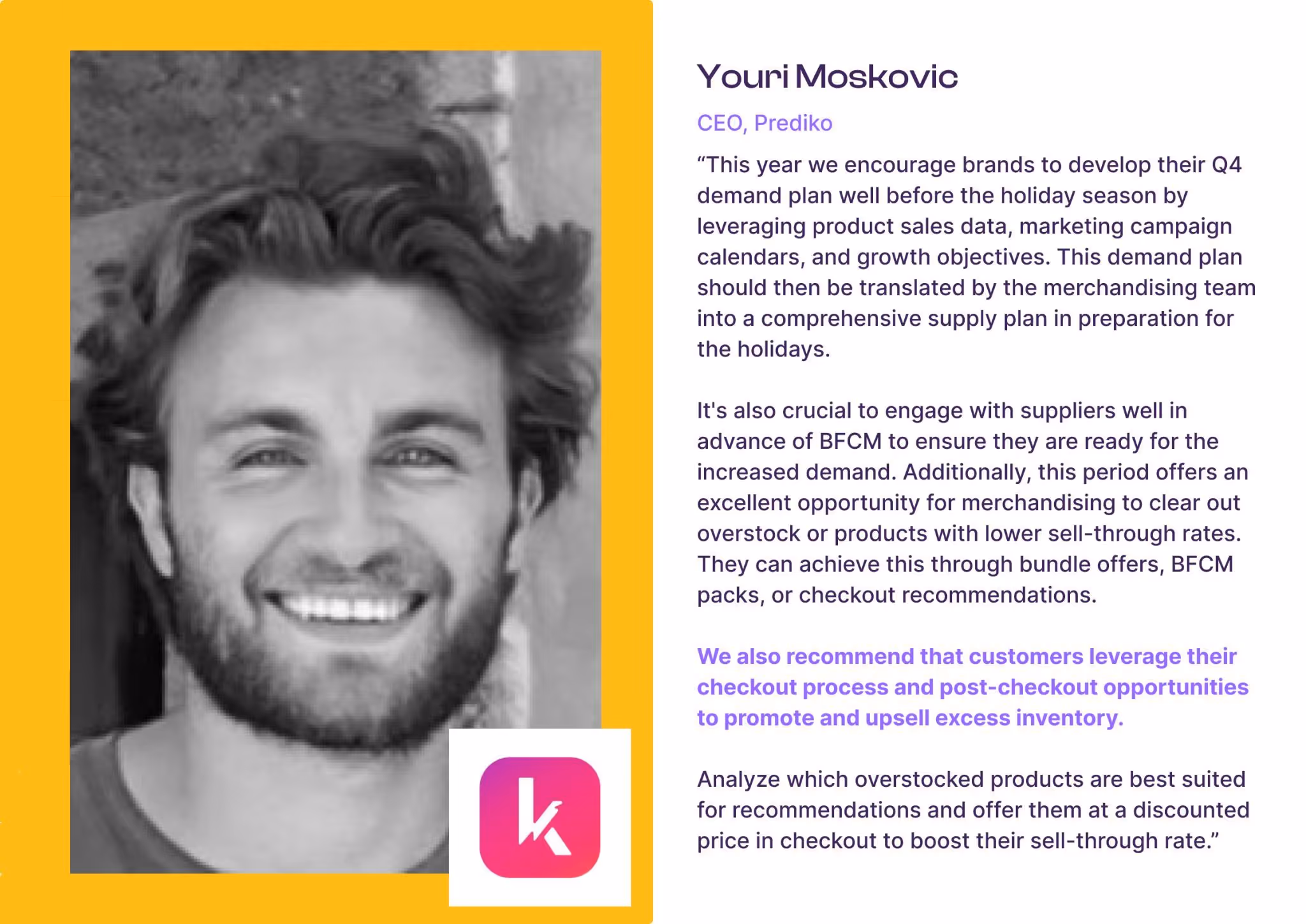 Youri Moskovic

CEO, Prediko

"This year we encourage brands to develop their Q4 demand plan well before the holiday season by leveraging product sales data, marketing campaign calendars, and growth objectives. This demand plan should then be translated by the merchandising team into a comprehensive supply plan in preparation for the holidays.

It's also crucial to engage with suppliers well in advance of BFCM to ensure they are ready for the increased demand. Additionally, this period offers an excellent opportunity for merchandising to clear out overstock or products with lower sell-through rates. They can achieve this through bundle offers, BFCM packs, or checkout recommendations.

We also recommend that customers leverage their checkout process and post-checkout opportunities to promote and upsell excess inventory.

Analyze which overstocked products are best suited for recommendations and offer them at a discounted price in checkout to boost their sell-through rate."